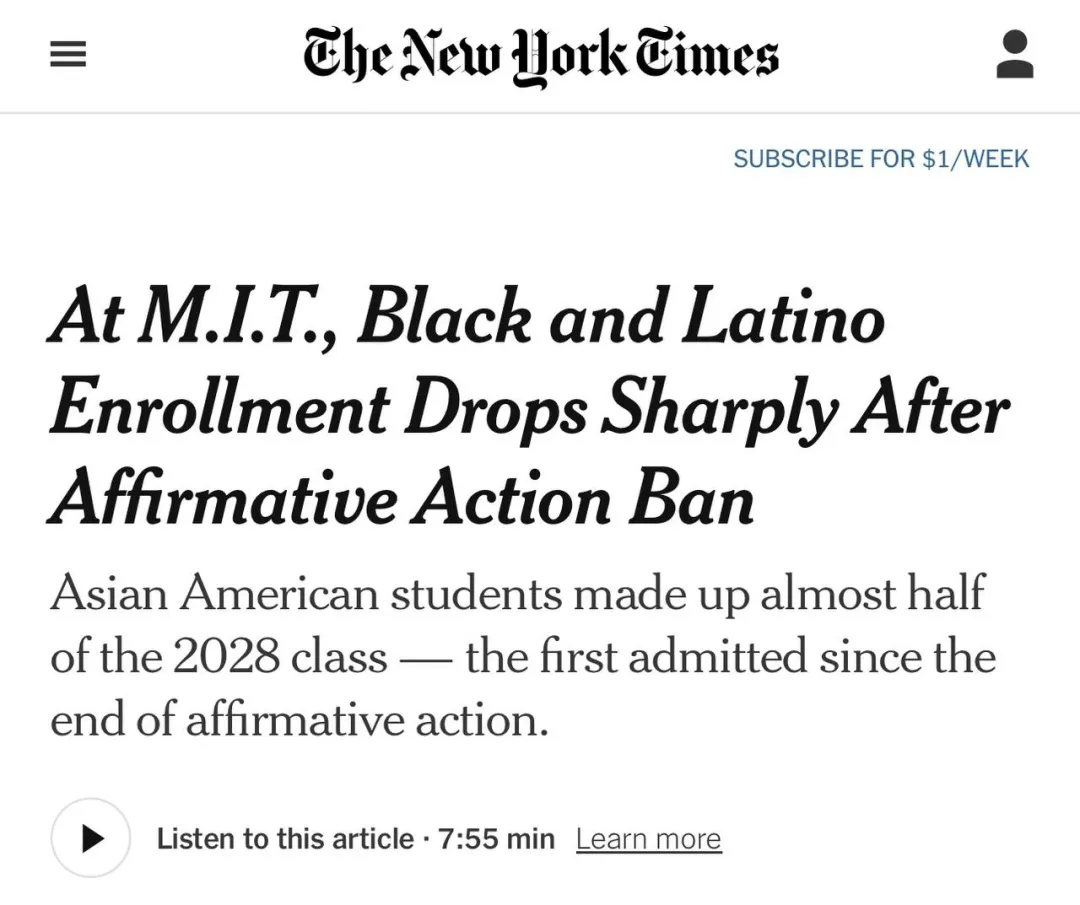 The New York Times

SUBSCRIBE FOR $1/WEEK

At M.I.T., Black and Latino Enrollment Drops Sharply After Affirmative Action Ban

Asian American students made up almost half of the 2028 class — the first admitted since the end of affirmative action.

Listen to this article · 7:55 min Learn more